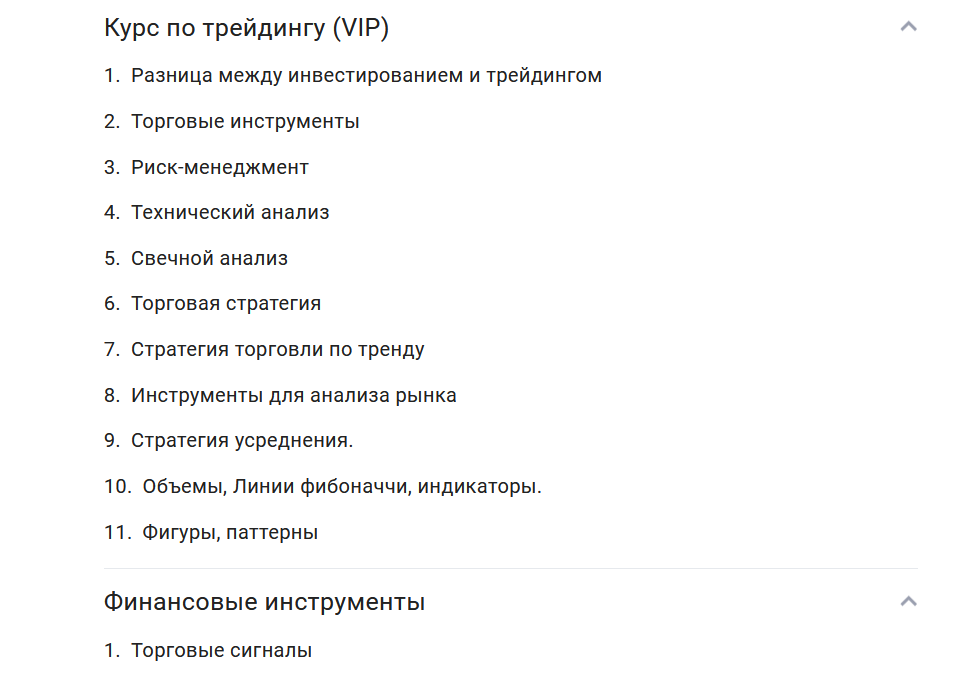 Курс по трейдингу (VIP)

1. Разница между инвестированием и трейдингом
2. Торговые инструменты
3. Риск-менеджмент
4. Технический анализ
5. Свечной анализ
6. Торговая стратегия
7. Стратегия торговли по тренду
8. Инструменты для анализа рынка
9. Стратегия усреднения.
10. Объемы, Линии фибоначчи, индикаторы.
11. Фигуры, паттерны

Финансовые инструменты

1. Торговые сигналы